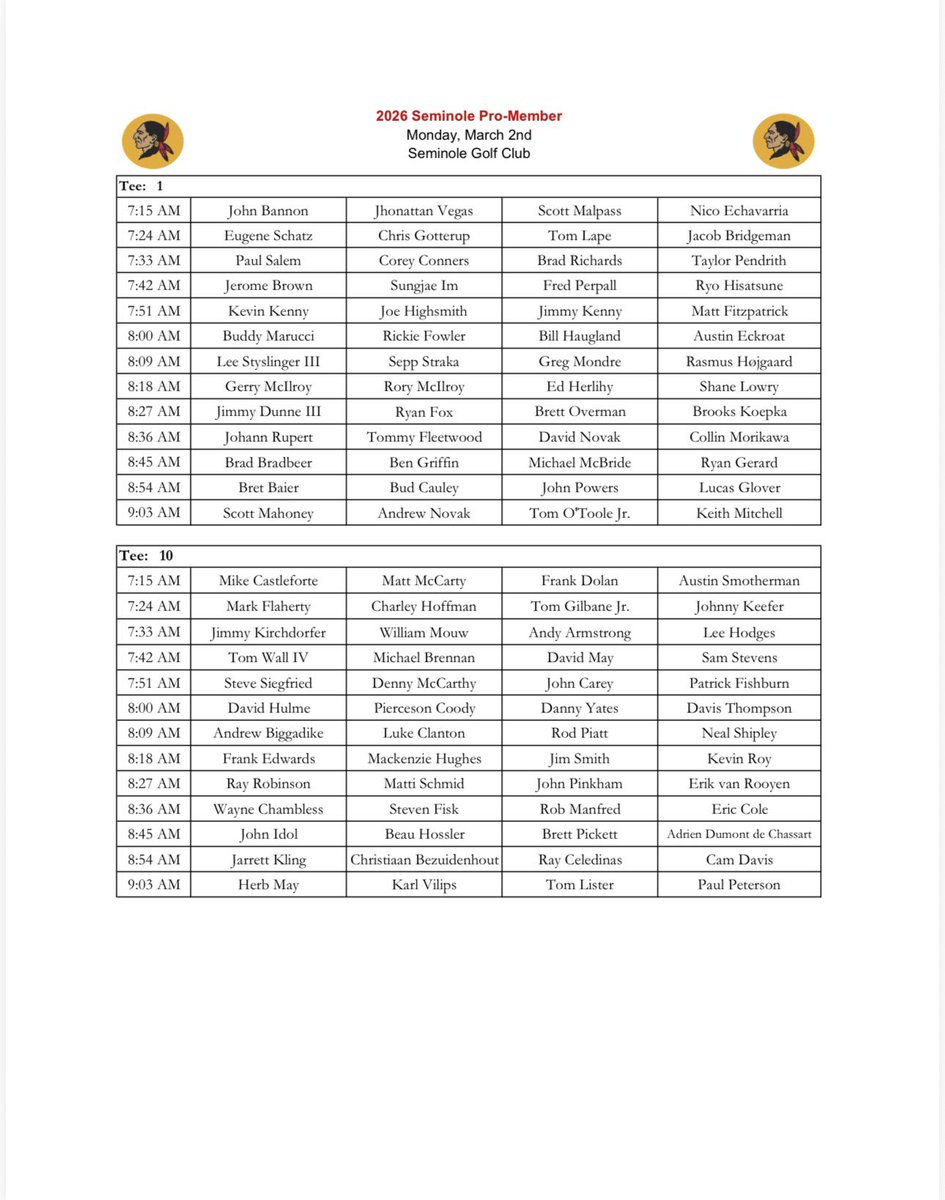 2026 Seminole Pro-Member
Monday, March 2nd
Seminole Golf Club

| Tee: 1 | | | | |
|---|---|---|---|---|
| 7:15 AM | John Bannon | Jhonattan Vegas | Scott Malpass | Nico Echavarria |
| 7:24 AM | Eugene Schatz | Chris Gotterup | Tom Lape | Jacob Bridgeman |
| 7:33 AM | Paul Salem | Corey Conners | Brad Richards | Taylor Pendrith |
| 7:42 AM | Jerome Brown | Sungjae Im | Fred Perpall | Ryo Hisatsune |
| 7:51 AM | Kevin Kenny | Joe Highsmith | Jimmy Kenny | Matt Fitzpatrick |
| 8:00 AM | Buddy Marucci | Rickie Fowler | Bill Haugland | Austin Eckroat |
| 8:09 AM | Lee Styslinger III | Sepp Straka | Greg Mondre | Rasmus Højgaard |
| 8:18 AM | Gerry McIlroy | Rory McIlroy | Ed Herlihy | Shane Lowry |
| 8:27 AM | Jimmy Dunne III | Ryan Fox | Brett Overman | Brooks Koepka |
| 8:36 AM | Johann Rupert | Tommy Fleetwood | David Novak | Collin Morikawa |
| 8:45 AM | Brad Bradbeer | Ben Griffin | Michael McBride | Ryan Gerard |
| 8:54 AM | Bret Baier | Bud Cauley | John Powers | Lucas Glover |
| 9:03 AM | Scott Mahoney | Andrew Novak | Tom O'Toole Jr. | Keith Mitchell |

| Tee: 10 | | | | |
|---|---|---|---|---|
| 7:15 AM | Mike Castleforte | Matt McCarty | Frank Dolan | Austin Smotherman |
| 7:24 AM | Mark Flaherty | Charley Hoffman | Tom Gilbane Jr. | Johnny Keefer |
| 7:33 AM | Jimmy Kirchdorfer | William Mouw | Andy Armstrong | Lee Hodges |
| 7:42 AM | Tom Wall IV | Michael Brennan | David May | Sam Stevens |
| 7:51 AM | Steve Siegfried | Denny McCarthy | John Carey | Patrick Fishburn |
| 8:00 AM | David Hulme | Pierceson Coody | Danny Yates | Davis Thompson |
| 8:09 AM | Andrew Biggadike | Luke Clanton | Rod Piatt | Neal Shipley |
| 8:18 AM | Frank Edwards | Mackenzie Hughes | Jim Smith | Kevin Roy |
| 8:27 AM | Ray Robinson | Matti Schmid | John Pinkham | Erik van Rooyen |
| 8:36 AM | Wayne Chambless | Steven Fisk | Rob Manfred | Eric Cole |
| 8:45 AM | John Idol | Beau Hossler | Brett Pickett | Adrien Dumont de Chassart |
| 8:54 AM | Jarrett Kling | Christiaan Bezuidenhout | Ray Celedinas | Cam Davis |
| 9:03 AM | Herb May | Karl Vilips | Tom Lister | Paul Peterson |